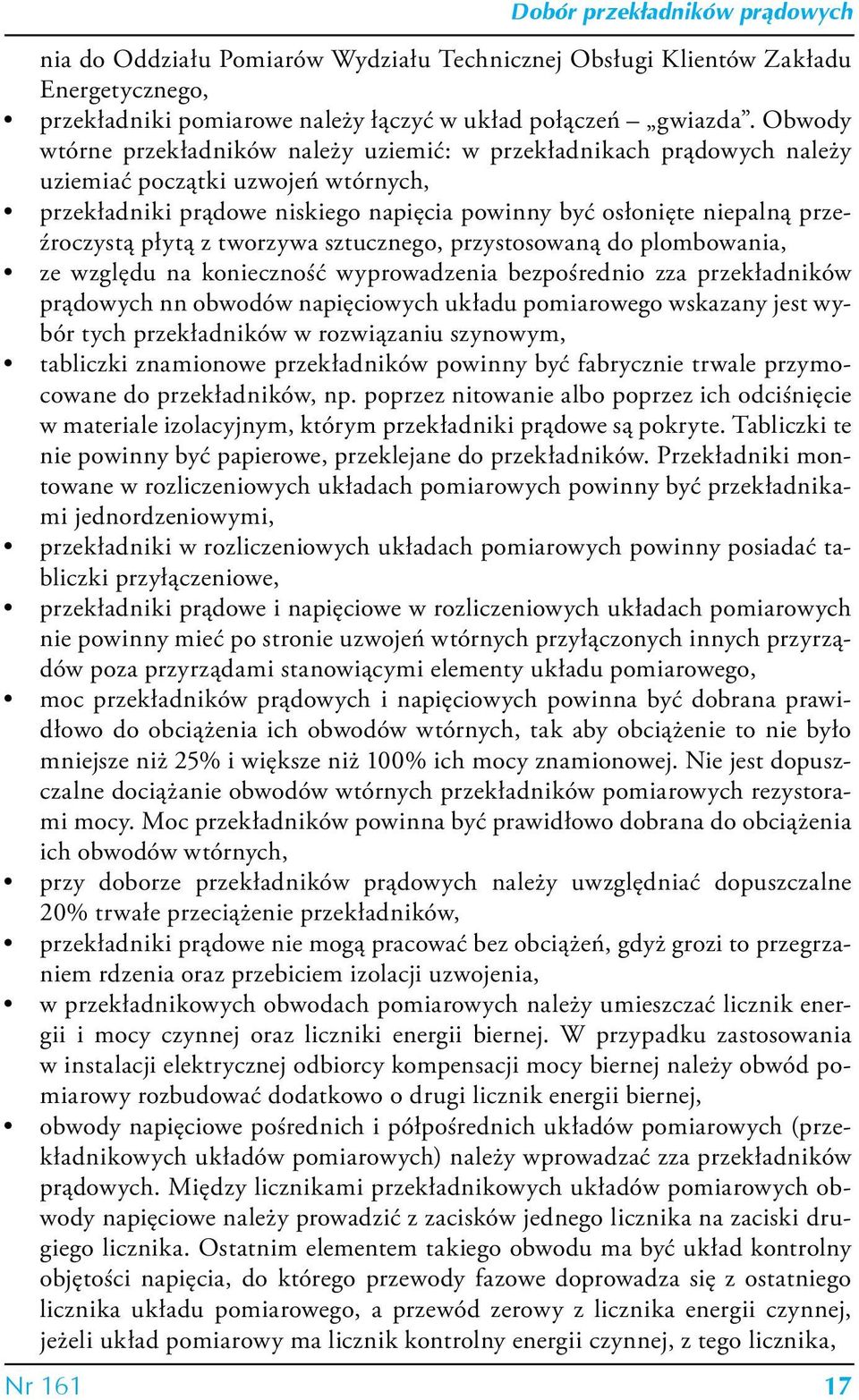 Dobór przekładników prądowych

nia do Oddziału Pomiarów Wydziału Technicznej Obsługi Klientów Zakładu Energetycznego,

• przekładniki pomiarowe należy łączyć w układ połączeń – „gwiazda”. Obwody wtórne przekładników należy uziemić: w przekładnikach prądowych należy uziemiać początki uzwojeń wtórnych,

• przekładniki prądowe niskiego napięcia powinny być osłonięte niepalną przeźroczystą płytą z tworzywa sztucznego, przystosowaną do plombowania,

• ze względu na konieczność wyprowadzenia bezpośrednio zza przekładników prądowych nn obwodów napięciowych układu pomiarowego wskazany jest wybór tych przekładników w rozwiązaniu szynowym,

• tabliczki znamionowe przekładników powinny być fabrycznie trwale przymocowane do przekładników, np. poprzez nitowanie albo poprzez ich odciśnięcie w materiale izolacyjnym, którym przekładniki prądowe są pokryte. Tabliczki te nie powinny być papierowe, przeklejane do przekładników. Przekładniki montowane w rozliczeniowych układach pomiarowych powinny być przekładnikami jednordzeniowymi,

• przekładniki w rozliczeniowych układach pomiarowych powinny posiadać tabliczki przyłączeniowe,

• przekładniki prądowe i napięciowe w rozliczeniowych układach pomiarowych nie powinny mieć po stronie uzwojeń wtórnych przyłączonych innych przyrządów poza przyrządami stanowiącymi elementy układu pomiarowego,

• moc przekładników prądowych i napięciowych powinna być dobrana prawidłowo do obciążenia ich obwodów wtórnych, tak aby obciążenie to nie było mniejsze niż 25% i większe niż 100% ich mocy znamionowej. Nie jest dopuszczalne dociążanie obwodów wtórnych przekładników pomiarowych rezystorami mocy. Moc przekładników powinna być prawidłowo dobrana do obciążenia ich obwodów wtórnych,

• przy doborze przekładników prądowych należy uwzględniać dopuszczalne 20% trwałe przeciążenie przekładników,

• przekładniki prądowe nie mogą pracować bez obciążeń, gdyż grozi to przegrzaniem rdzenia oraz przebiciem izolacji uzwojenia,

• w przekładnikowych obwodach pomiarowych należy umieszczać licznik energii i mocy czynnej oraz liczniki energii biernej. W przypadku zastosowania w instalacji elektrycznej odbiorcy kompensacji mocy biernej należy obwód pomiarowy rozbudować dodatkowo o drugi licznik energii biernej,

• obwody napięciowe pośrednich i półpośrednich układów pomiarowych (przekładnikowych układów pomiarowych) należy wprowadzać zza przekładników prądowych. Między licznikami przekładnikowych układów pomiarowych obwody napięciowe należy prowadzić z zacisków jednego licznika na zaciski drugiego licznika. Ostatnim elementem takiego obwodu ma być układ kontrolny objętości napięcia, do którego przewody fazowe doprowadza się z ostatniego licznika układu pomiarowego, a przewód zerowy z licznika energii czynnej, jeżeli układ pomiarowy ma licznik kontrolny energii czynnej, z tego licznika,

Nr 161 17